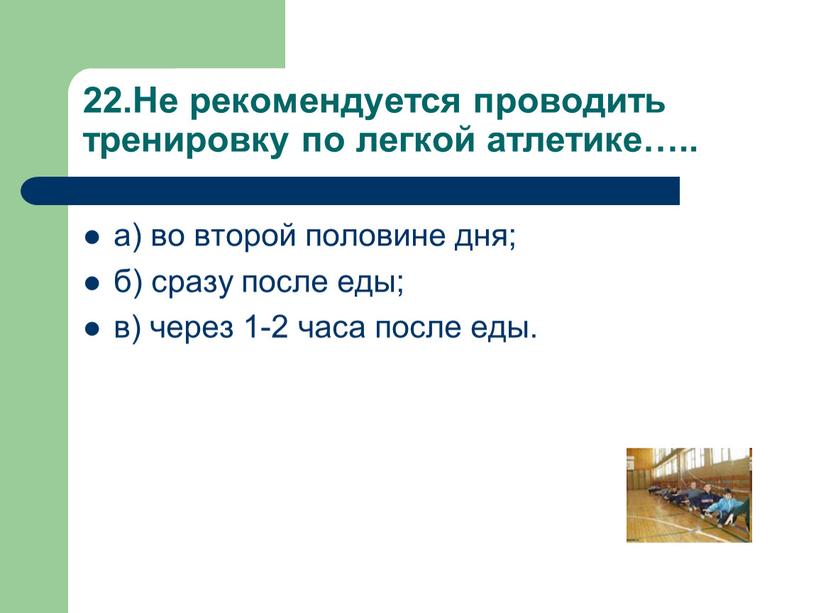 22.Не рекомендуется проводить тренировку по легкой атлетике…..

● а) во второй половине дня;
● б) сразу после еды;
● в) через 1-2 часа после еды.